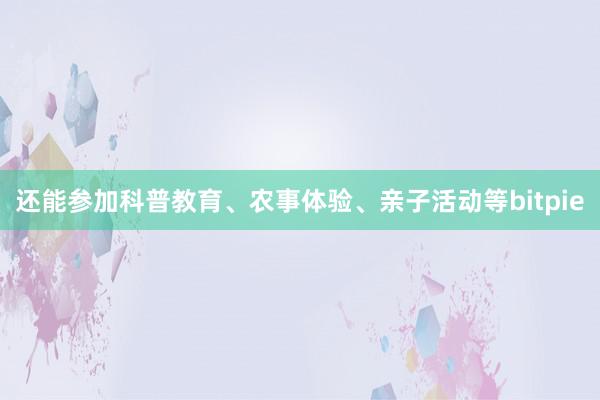 还能参加科普教育、农事体验、亲子活动等bitpie